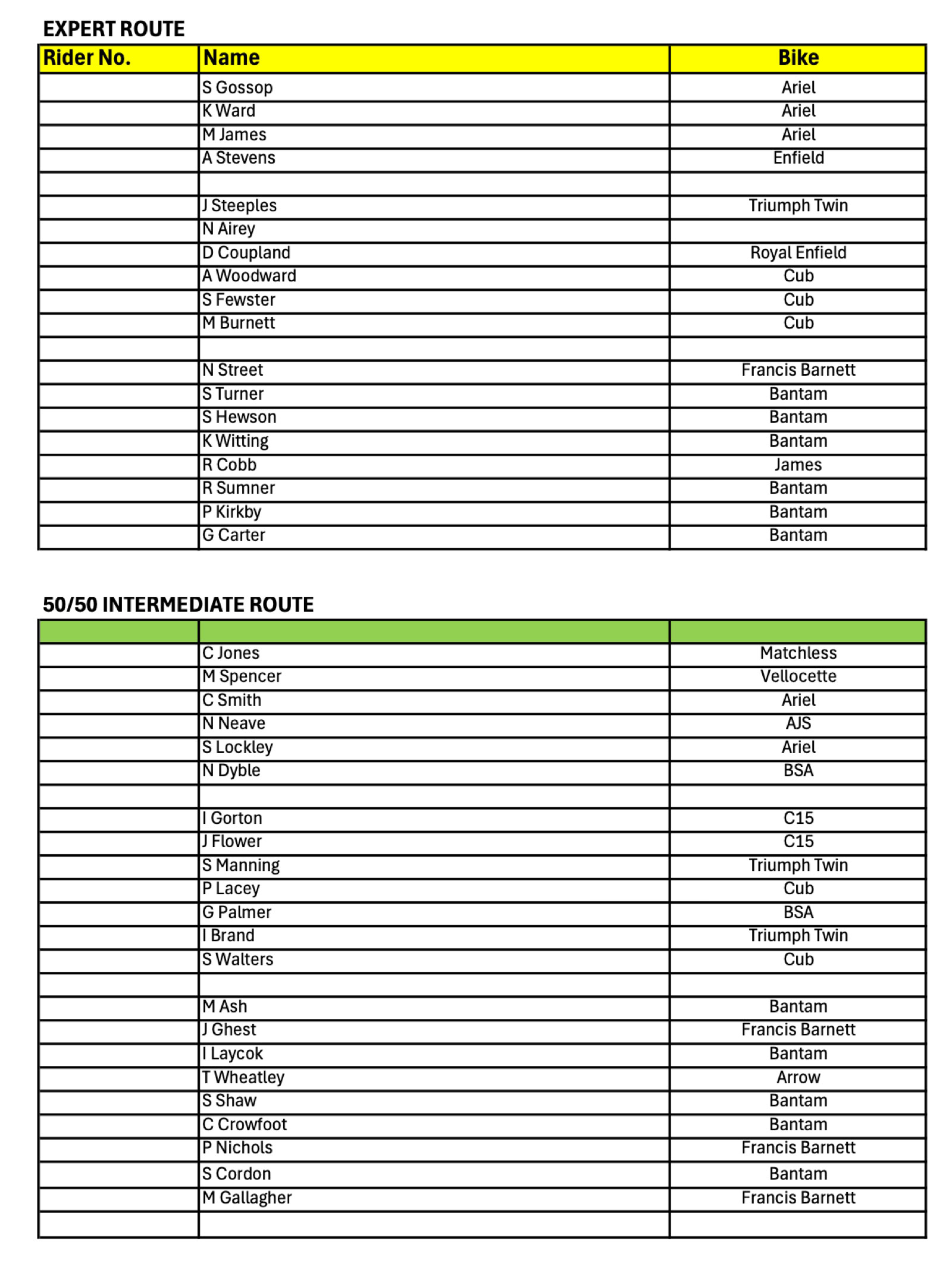 EXPERT ROUTE

| Rider No. | Name | Bike |
|---|---|---|
| | S Gossop | Ariel |
| | K Ward | Ariel |
| | M James | Ariel |
| | A Stevens | Enfield |
| | | |
| | J Steeples | Triumph Twin |
| | N Airey | |
| | D Coupland | Royal Enfield |
| | A Woodward | Cub |
| | S Fewster | Cub |
| | M Burnett | Cub |
| | | |
| | N Street | Francis Barnett |
| | S Turner | Bantam |
| | S Hewson | Bantam |
| | K Witting | Bantam |
| | R Cobb | James |
| | R Sumner | Bantam |
| | P Kirkby | Bantam |
| | G Carter | Bantam |

50/50 INTERMEDIATE ROUTE

| | | |
|---|---|---|
| | C Jones | Matchless |
| | M Spencer | Vellocette |
| | C Smith | Ariel |
| | N Neave | AJS |
| | S Lockley | Ariel |
| | N Dyble | BSA |
| | | |
| | I Gorton | C15 |
| | J Flower | C15 |
| | S Manning | Triumph Twin |
| | P Lacey | Cub |
| | G Palmer | BSA |
| | I Brand | Triumph Twin |
| | S Walters | Cub |
| | | |
| | M Ash | Bantam |
| | J Ghest | Francis Barnett |
| | I Laycok | Bantam |
| | T Wheatley | Arrow |
| | S Shaw | Bantam |
| | C Crowfoot | Bantam |
| | P Nichols | Francis Barnett |
| | S Cordon | Bantam |
| | M Gallagher | Francis Barnett |
| | | |